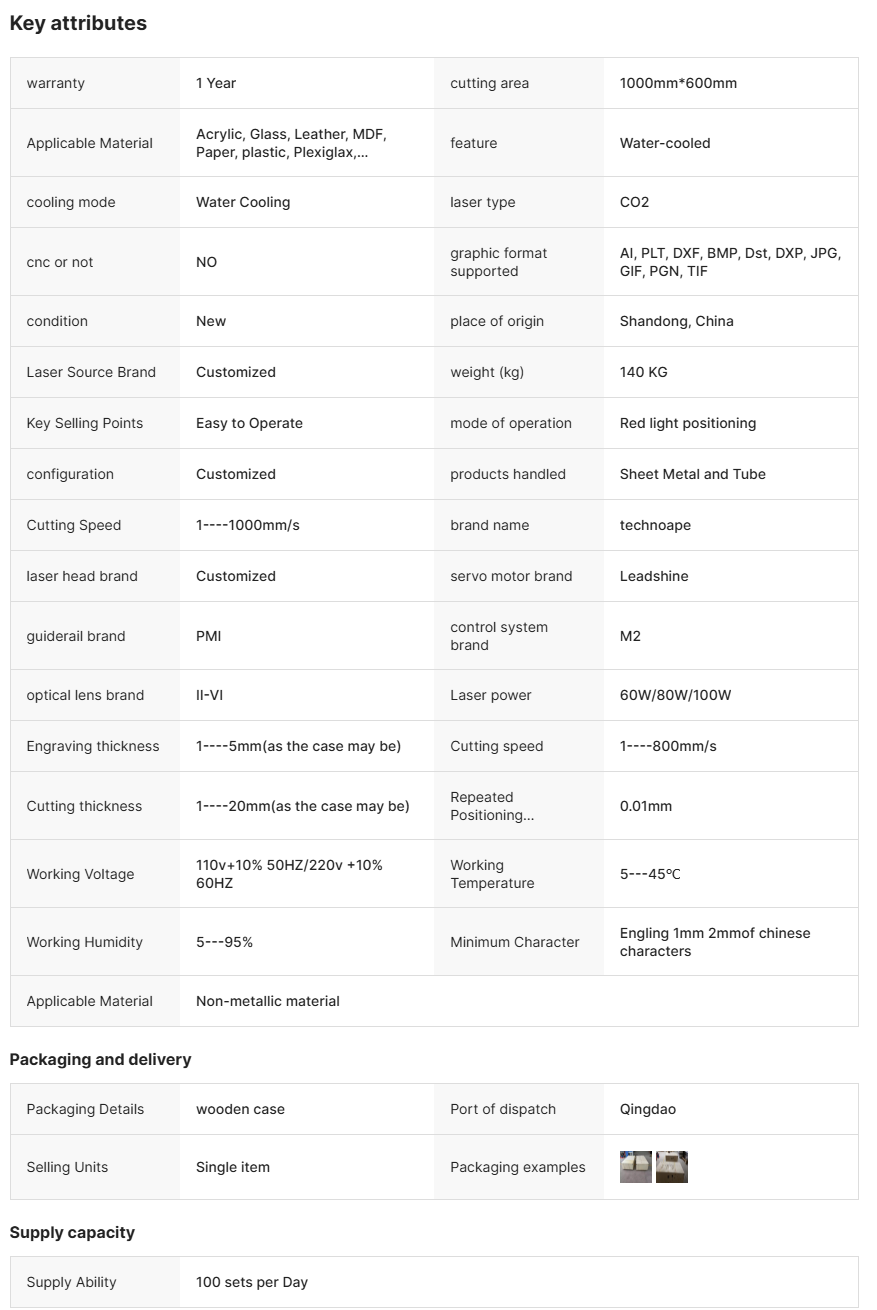 Key attributes

| warranty | 1 Year | cutting area | 1000mm*600mm |
|---|---|---|---|
| Applicable Material | Acrylic, Glass, Leather, MDF, Paper, plastic, Plexiglax,... | feature | Water-cooled |
| cooling mode | Water Cooling | laser type | CO2 |
| cnc or not | NO | graphic format supported | AI, PLT, DXF, BMP, Dst, DXP, JPG, GIF, PGN, TIF |
| condition | New | place of origin | Shandong, China |
| Laser Source Brand | Customized | weight (kg) | 140 KG |
| Key Selling Points | Easy to Operate | mode of operation | Red light positioning |
| configuration | Customized | products handled | Sheet Metal and Tube |
| Cutting Speed | 1----1000mm/s | brand name | technoape |
| laser head brand | Customized | servo motor brand | Leadshine |
| guiderail brand | PMI | control system brand | M2 |
| optical lens brand | II-VI | Laser power | 60W/80W/100W |
| Engraving thickness | 1----5mm(as the case may be) | Cutting speed | 1----800mm/s |
| Cutting thickness | 1----20mm(as the case may be) | Repeated Positioning... | 0.01mm |
| Working Voltage | 110v+10% 50HZ/220v +10% 60HZ | Working Temperature | 5---45℃ |
| Working Humidity | 5---95% | Minimum Character | Engling 1mm 2mmof chinese characters |
| Applicable Material | Non-metallic material | | |

Packaging and delivery

| Packaging Details | wooden case | Port of dispatch | Qingdao |
|---|---|---|---|
| Selling Units | Single item | Packaging examples | |

Supply capacity

| Supply Ability | 100 sets per Day |
|---|---|